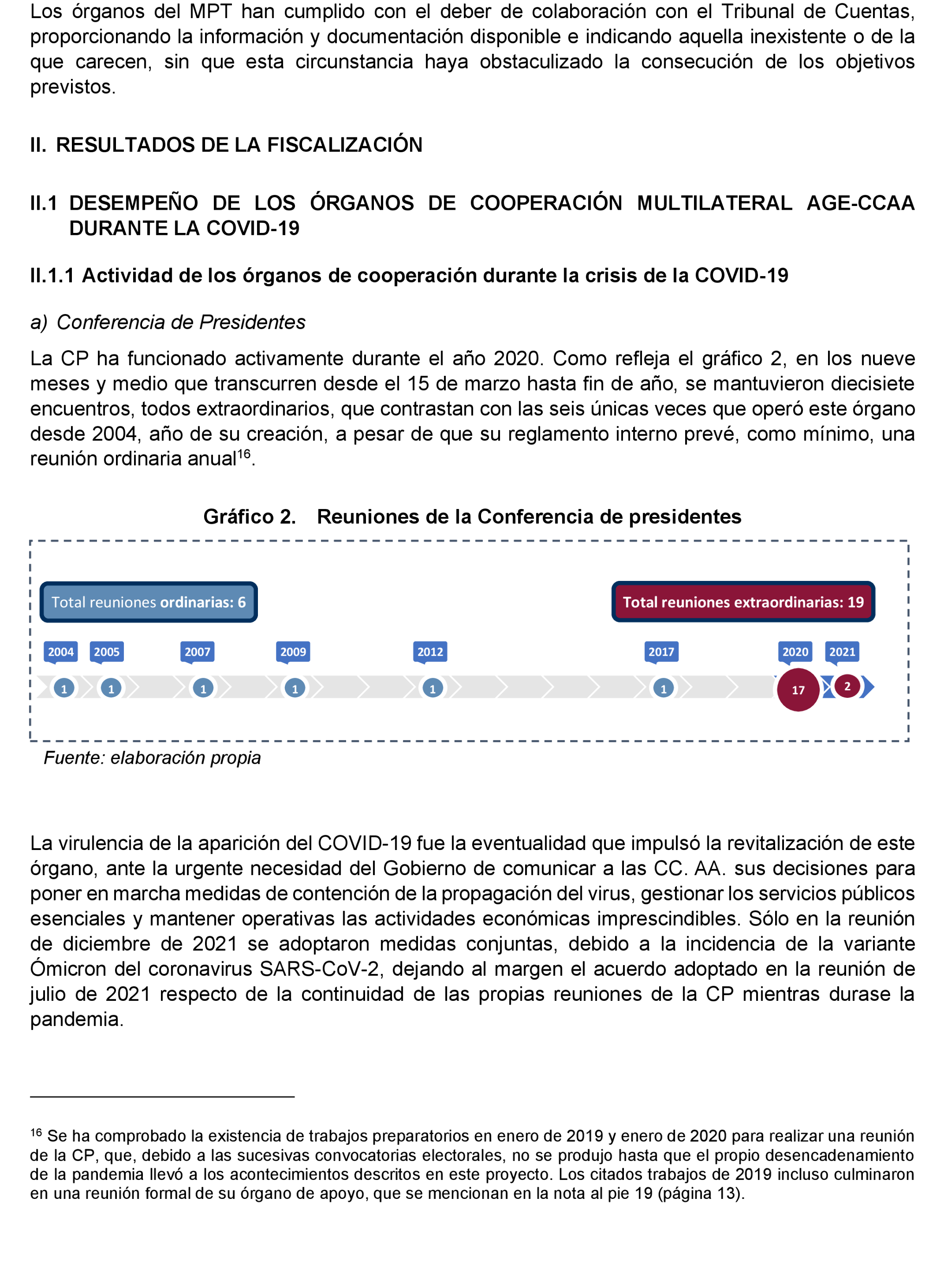 Los órganos del MPT han cumplido con el deber de colaboración con el Tribunal de Cuentas, proporcionando la información y documentación disponible e indicando aquella inexistente o de la que carecen, sin que esta circunstancia haya obstaculizado la consecución de los objetivos previstos.

II. RESULTADOS DE LA FISCALIZACIÓN

II.1 DESEMPEÑO DE LOS ÓRGANOS DE COOPERACIÓN MULTILATERAL AGE-CCAA DURANTE LA COVID-19

II.1.1 Actividad de los órganos de cooperación durante la crisis de la COVID-19

a) Conferencia de Presidentes

La CP ha funcionado activamente durante el año 2020. Como refleja el gráfico 2, en los nueve meses y medio que transcurren desde el 15 de marzo hasta fin de año, se mantuvieron diecisiete encuentros, todos extraordinarios, que contrastan con las seis únicas veces que operó este órgano desde 2004, año de su creación, a pesar de que su reglamento interno prevé, como mínimo, una reunión ordinaria anual$^{16}$.

Gráfico 2. Reuniones de la Conferencia de presidentes

Total reuniones ordinarias: 6

Total reuniones extraordinarias: 19

2004 2005 2007 2009 2012 2017 2020 2021

1 1 1 1 1 1 17 2

Fuente: elaboración propia

La virulencia de la aparición del COVID-19 fue la eventualidad que impulsó la revitalización de este órgano, ante la urgente necesidad del Gobierno de comunicar a las CC. AA. sus decisiones para poner en marcha medidas de contención de la propagación del virus, gestionar los servicios públicos esenciales y mantener operativas las actividades económicas imprescindibles. Sólo en la reunión de diciembre de 2021 se adoptaron medidas conjuntas, debido a la incidencia de la variante Ómicron del coronavirus SARS-CoV-2, dejando al margen el acuerdo adoptado en la reunión de julio de 2021 respecto de la continuidad de las propias reuniones de la CP mientras durase la pandemia.

$^{16}$ Se ha comprobado la existencia de trabajos preparatorios en enero de 2019 y enero de 2020 para realizar una reunión de la CP, que, debido a las sucesivas convocatorias electorales, no se produjo hasta que el propio desencadenamiento de la pandemia llevó a los acontecimientos descritos en este proyecto. Los citados trabajos de 2019 incluso culminaron en una reunión formal de su órgano de apoyo, que se mencionan en la nota al pie 19 (página 13).